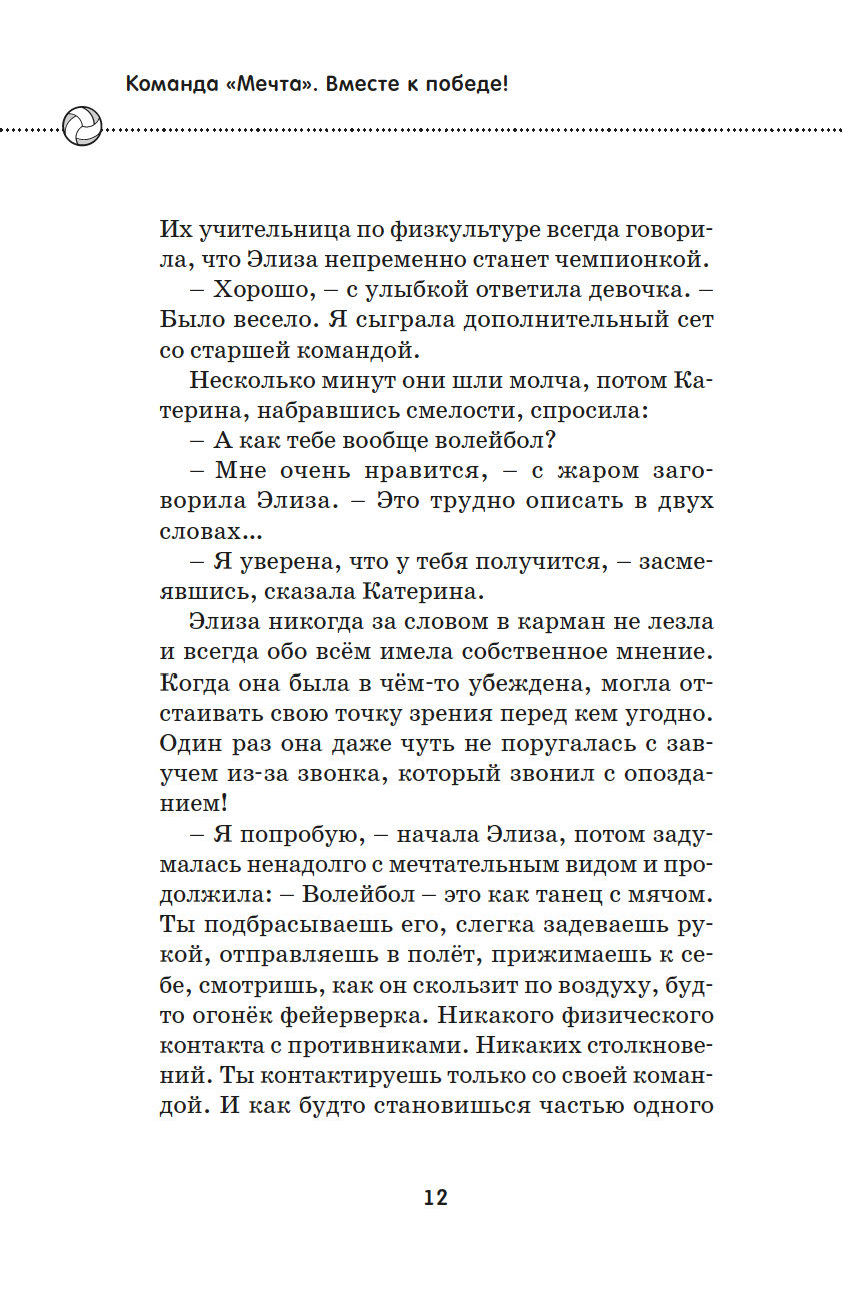 Команда «Мечта». Вместе к победе!

Их учительница по физкультуре всегда говорила, что Элиза непременно станет чемпионкой.

– Хорошо, – с улыбкой ответила девочка. – Было весело. Я сыграла дополнительный сет со старшей командой.

Несколько минут они шли молча, потом Катерина, набравшись смелости, спросила:

– А как тебе вообще волейбол?

– Мне очень нравится, – с жаром заговорила Элиза. – Это трудно описать в двух словах...

– Я уверена, что у тебя получится, – засмеявшись, сказала Катерина.

Элиза никогда за словом в карман не лезла и всегда обо всём имела собственное мнение. Когда она была в чём-то убеждена, могла отстаивать свою точку зрения перед кем угодно. Один раз она даже чуть не поругалась с завучем из-за звонка, который звонил с опозданием!

– Я попробую, – начала Элиза, потом задумалась ненадолго с мечтательным видом и продолжила: – Волейбол – это как танец с мячом. Ты подбрасываешь его, слегка задеваешь рукой, отправляешь в полёт, прижимаешь к себе, смотришь, как он скользит по воздуху, будто огонёк фейерверка. Никакого физического контакта с противниками. Никаких столкновений. Ты контактируешь только со своей командой. И как будто становишься частью одного

12